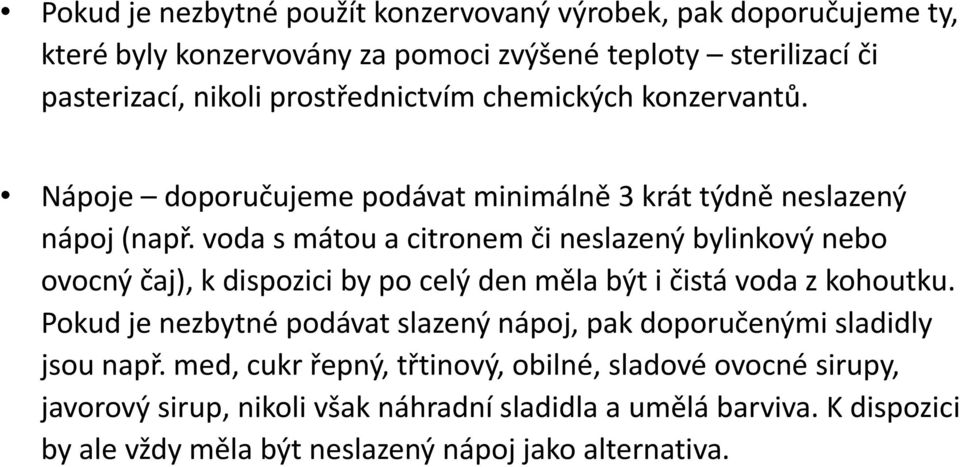 • Pokud je nezbytné použít konzervovaný výrobek, pak doporučujeme ty, které byly konzervovány za pomoci zvýšené teploty – sterilizací či pasterizací, nikoli prostřednictvím chemických konzervantů.

• Nápoje – doporučujeme podávat minimálně 3 krát týdně neslazený nápoj (např. voda s mátou a citronem či neslazený bylinkový nebo ovocný čaj), k dispozici by po celý den měla být i čistá voda z kohoutku. Pokud je nezbytné podávat slazený nápoj, pak doporučenými sladidly jsou např. med, cukr řepný, třtinový, obilné, sladové ovocné sirupy, javorový sirup, nikoli však náhradní sladidla a umělá barviva. K dispozici by ale vždy měla být neslazený nápoj jako alternativa.